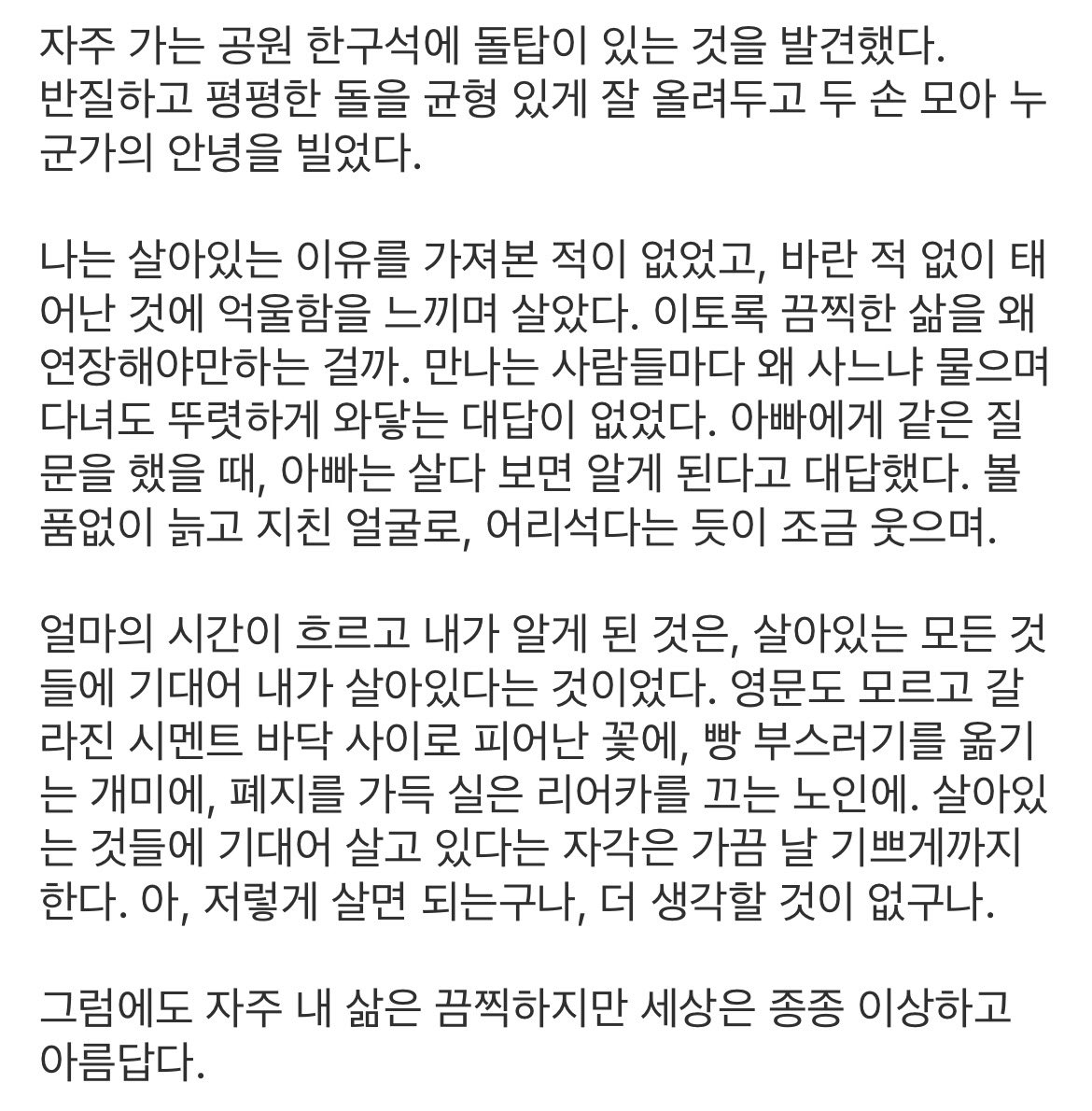 자주 가는 공원 한구석에 돌탑이 있는 것을 발견했다. 반질하고 평평한 돌을 균형 있게 잘 올려두고 두 손 모아 누군가의 안녕을 빌었다.

나는 살아있는 이유를 가져본 적이 없었고, 바란 적 없이 태어난 것에 억울함을 느끼며 살았다. 이토록 끔찍한 삶을 왜 연장해야만하는 걸까. 만나는 사람들마다 왜 사느냐 물으며 다녀도 뚜렷하게 와닿는 대답이 없었다. 아빠에게 같은 질문을 했을 때, 아빠는 살다 보면 알게 된다고 대답했다. 볼품없이 늙고 지친 얼굴로, 어리석다는 듯이 조금 웃으며.

얼마의 시간이 흐르고 내가 알게 된 것은, 살아있는 모든 것들에 기대어 내가 살아있다는 것이었다. 영문도 모르고 갈라진 시멘트 바닥 사이로 피어난 꽃에, 빵 부스러기를 옮기는 개미에, 폐지를 가득 실은 리어카를 끄는 노인에. 살아있는 것들에 기대어 살고 있다는 자각은 가끔 날 기쁘게까지 한다. 아, 저렇게 살면 되는구나, 더 생각할 것이 없구나.

그럼에도 자주 내 삶은 끔찍하지만 세상은 종종 이상하고 아름답다.